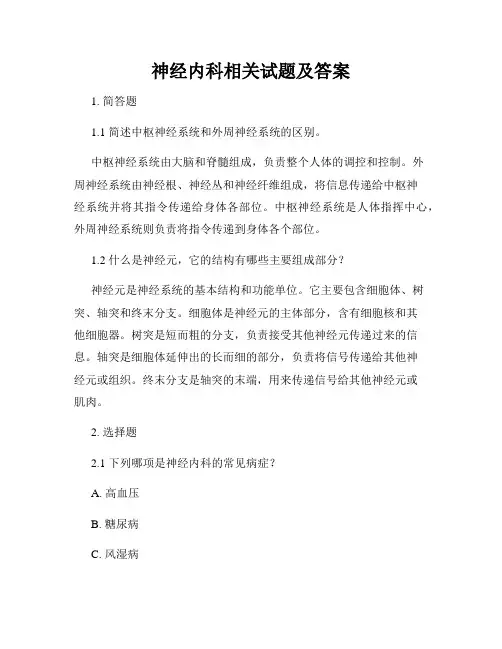 神经内科相关试题及答案

1. 简答题

1.1 简述中枢神经系统和外周神经系统的区别。

中枢神经系统由大脑和脊髓组成，负责整个人体的调控和控制。外周神经系统由神经根、神经丛和神经纤维组成，将信息传递给中枢神经系统并将其指令传递给身体各部位。中枢神经系统是人体指挥中心，外周神经系统则负责将指令传递到身体各个部位。

1.2 什么是神经元，它的结构有哪些主要组成部分？

神经元是神经系统的基本结构和功能单位。它主要包含细胞体、树突、轴突和终末分支。细胞体是神经元的主体部分，含有细胞核和其他细胞器。树突是短而粗的分支，负责接受其他神经元传递过来的信息。轴突是细胞体延伸出的长而细的部分，负责将信号传递给其他神经元或组织。终末分支是轴突的末端，用来传递信号给其他神经元或肌肉。

2. 选择题

2.1 下列哪项是神经内科的常见病症？

A. 高血压

B. 糖尿病

C. 风湿病